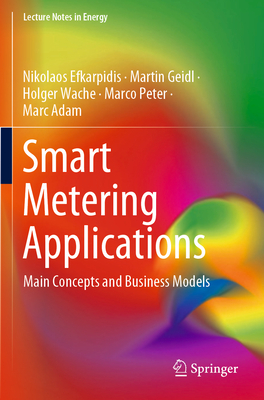 Lecture Notes in Energy

Nikolaos Efkarpidis · Martin Geidl · Holger Wache · Marco Peter · Marc Adam

Smart Metering Applications

Main Concepts and Business Models

Springer